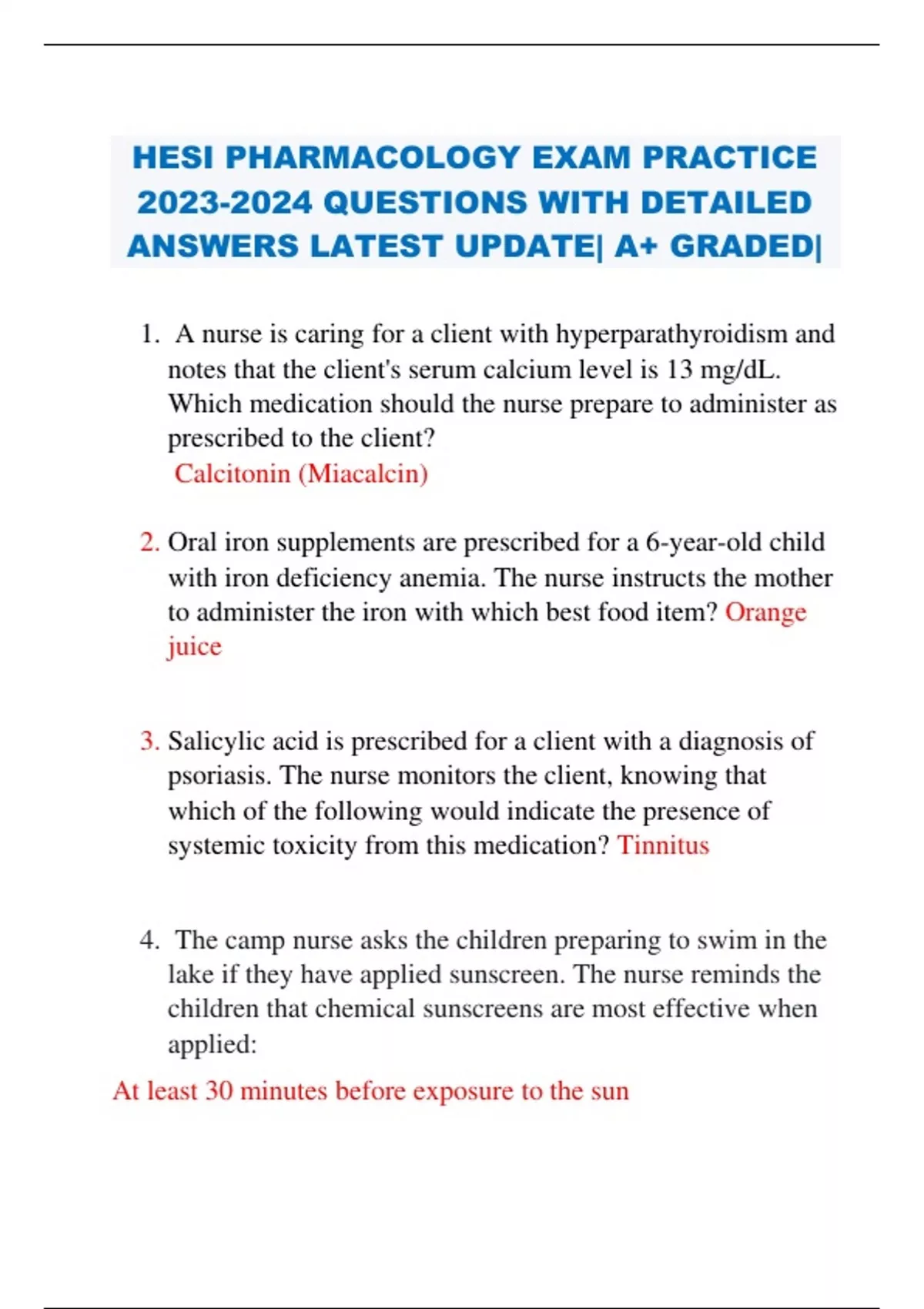 HESI PHARMACOLOGY EXAM PRACTICE 2023-2024 QUESTIONS WITH DETAILED ANSWERS LATEST UPDATE| A+ GRADED|

1. A nurse is caring for a client with hyperparathyroidism and notes that the client's serum calcium level is 13 mg/dL. Which medication should the nurse prepare to administer as prescribed to the client?
Calcitonin (Miacalcin)

2. Oral iron supplements are prescribed for a 6-year-old child with iron deficiency anemia. The nurse instructs the mother to administer the iron with which best food item? Orange juice

3. Salicylic acid is prescribed for a client with a diagnosis of psoriasis. The nurse monitors the client, knowing that which of the following would indicate the presence of systemic toxicity from this medication? Tinnitus

4. The camp nurse asks the children preparing to swim in the lake if they have applied sunscreen. The nurse reminds the children that chemical sunscreens are most effective when applied:

At least 30 minutes before exposure to the sun